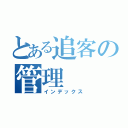 とある追客の管理
インデックス